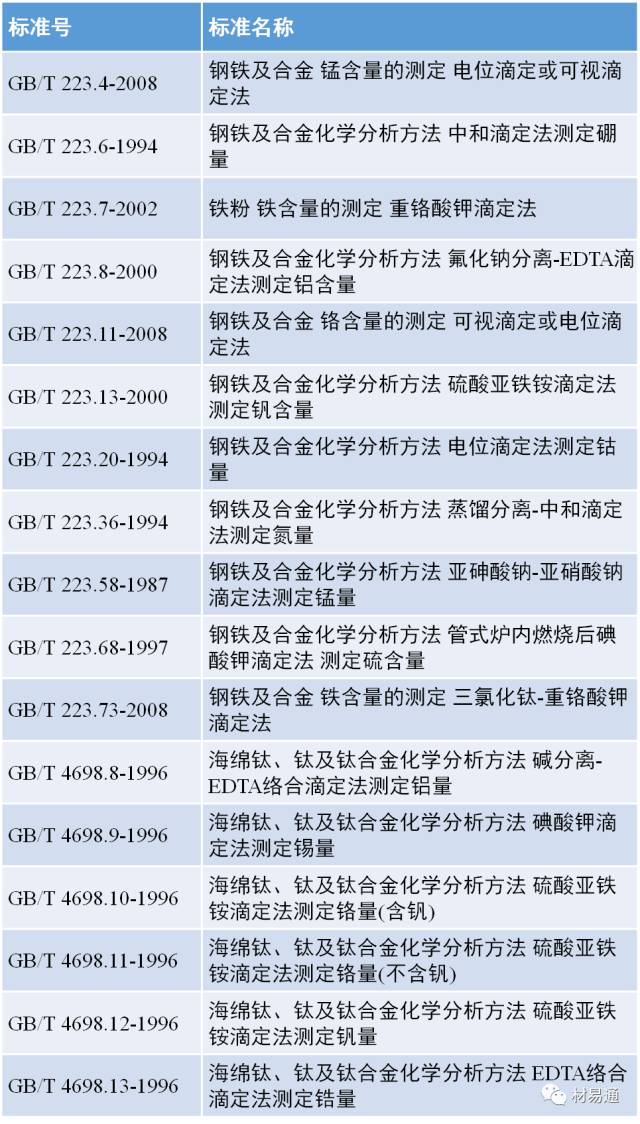 | 标准号 | 标准名称 |
|---|---|
| GB/T 223.4-2008 | 钢铁及合金 锰含量的测定 电位滴定或可视滴定法 |
| GB/T 223.6-1994 | 钢铁及合金化学分析方法 中和滴定法测定硼量 |
| GB/T 223.7-2002 | 铁粉 铁含量的测定 重铬酸钾滴定法 |
| GB/T 223.8-2000 | 钢铁及合金化学分析方法 氟化钠分离-EDTA滴定法测定铝含量 |
| GB/T 223.11-2008 | 钢铁及合金 铬含量的测定 可视滴定或电位滴定法 |
| GB/T 223.13-2000 | 钢铁及合金化学分析方法 硫酸亚铁铵滴定法测定钒含量 |
| GB/T 223.20-1994 | 钢铁及合金化学分析方法 电位滴定法测定钴量 |
| GB/T 223.36-1994 | 钢铁及合金化学分析方法 蒸馏分离-中和滴定法测定氮量 |
| GB/T 223.58-1987 | 钢铁及合金化学分析方法 亚砷酸钠-亚硝酸钠滴定法测定锰量 |
| GB/T 223.68-1997 | 钢铁及合金化学分析方法 管式炉内燃烧后碘酸钾滴定法 测定硫含量 |
| GB/T 223.73-2008 | 钢铁及合金 铁含量的测定 三氯化钛-重铬酸钾滴定法 |
| GB/T 4698.8-1996 | 海绵钛、钛及钛合金化学分析方法 碱分离-EDTA络合滴定法测定铝量 |
| GB/T 4698.9-1996 | 海绵钛、钛及钛合金化学分析方法 碘酸钾滴定法测定锡量 |
| GB/T 4698.10-1996 | 海绵钛、钛及钛合金化学分析方法 硫酸亚铁铵滴定法测定铬量(含钒) |
| GB/T 4698.11-1996 | 海绵钛、钛及钛合金化学分析方法 硫酸亚铁铵滴定法测定铬量(不含钒) |
| GB/T 4698.12-1996 | 海绵钛、钛及钛合金化学分析方法 硫酸亚铁铵滴定法测定钒量 |
| GB/T 4698.13-1996 | 海绵钛、钛及钛合金化学分析方法 EDTA络合滴定法测定锆量 |

材易通